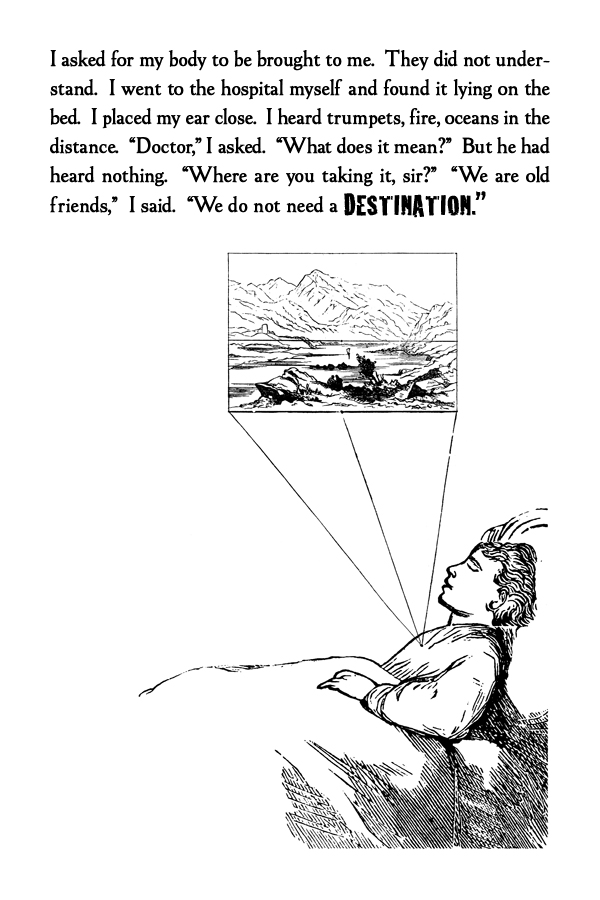 I asked for my body to be brought to me. They did not understand. I went to the hospital myself and found it lying on the bed. I placed my ear close. I heard trumpets, fire, oceans in the distance. "Doctor," I asked. "What does it mean?" But he had heard nothing. "Where are you taking it, sir?" "We are old friends," I said. "We do not need a DESTINATION."